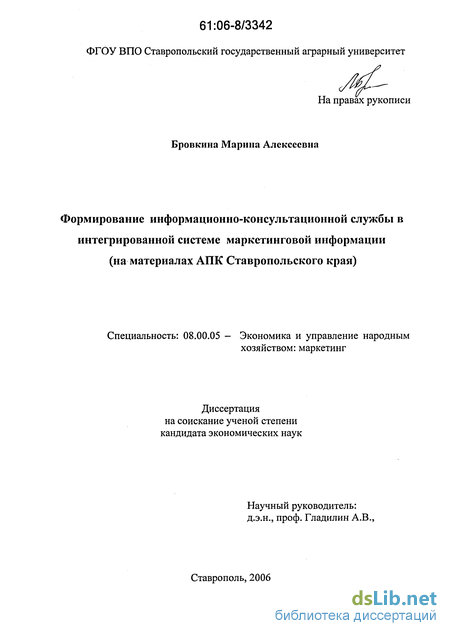 61:06-8/3342

ФГОУ ВПО Ставропольский государственный аграрный университет

На правах рукописи

Бровкина Марина Алексеевна

Формирование информационно-консультационной службы в интегрированной системе маркетинговой информации (на материалах АПК Ставропольского края)

Специальность: 08.00.05 – Экономика и управление народным хозяйством: маркетинг

Диссертация
на соискание ученой степени
кандидата экономических наук

Научный руководитель:
д.э.н., проф. Гладилин А.В.,

Ставрополь, 2006

dsLib.net
библиотека диссертаций